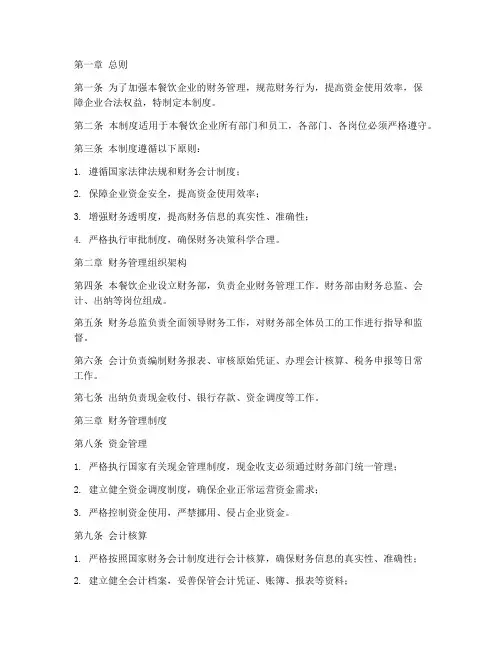 第一章 总则

第一条 为了加强本餐饮企业的财务管理，规范财务行为，提高资金使用效率，保障企业合法权益，特制定本制度。

第二条 本制度适用于本餐饮企业所有部门和员工，各部门、各岗位必须严格遵守。

第三条 本制度遵循以下原则：

1. 遵循国家法律法规和财务会计制度；

2. 保障企业资金安全，提高资金使用效率；

3. 增强财务透明度，提高财务信息的真实性、准确性；

4. 严格执行审批制度，确保财务决策科学合理。

第二章 财务管理组织架构

第四条 本餐饮企业设立财务部，负责企业财务管理工作。财务部由财务总监、会计、出纳等岗位组成。

第五条 财务总监负责全面领导财务工作，对财务部全体员工的工作进行指导和监督。

第六条 会计负责编制财务报表、审核原始凭证、办理会计核算、税务申报等日常工作。

第七条 出纳负责现金收付、银行存款、资金调度等工作。

第三章 财务管理制度

第八条 资金管理

1. 严格执行国家有关现金管理制度，现金收支必须通过财务部门统一管理；

2. 建立健全资金调度制度，确保企业正常运营资金需求；

3. 严格控制资金使用，严禁挪用、侵占企业资金。

第九条 会计核算

1. 严格按照国家财务会计制度进行会计核算，确保财务信息的真实性、准确性；

2. 建立健全会计档案，妥善保管会计凭证、账簿、报表等资料；